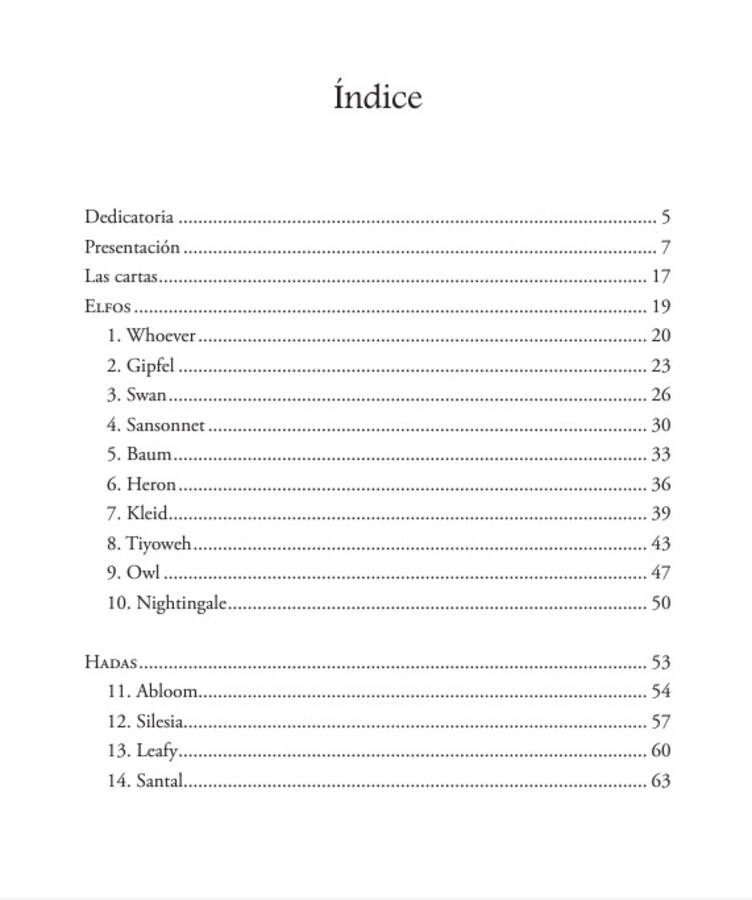 Índice

Dedicatoria 5
Presentación 7
Las cartas 17
Elfos 19
1. Whoever 20
2. Gipfel 23
3. Swan 26
4. Sansonnet 30
5. Baum 33
6. Heron 36
7. Kleid 39
8. Tiyoweh 43
9. Owl 47
10. Nightingale 50

Hadas 53
11. Abloom 54
12. Silesia 57
13. Leafy 60
14. Santal 63